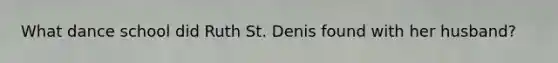 What dance school did Ruth St. Denis found with her husband?